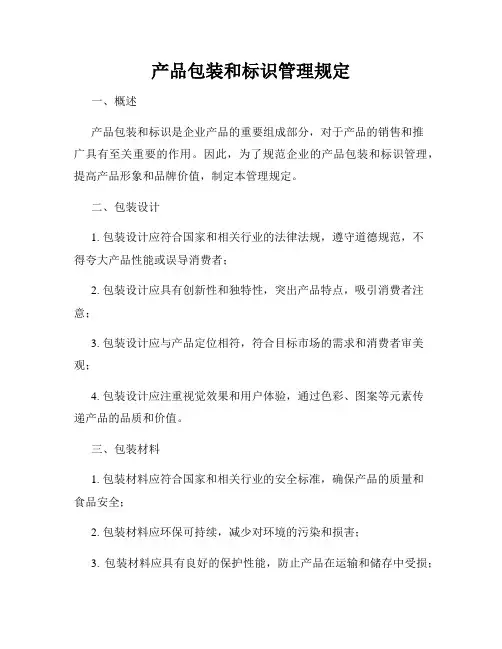 产品包装和标识管理规定

一、概述

产品包装和标识是企业产品的重要组成部分，对于产品的销售和推广具有至关重要的作用。因此，为了规范企业的产品包装和标识管理，提高产品形象和品牌价值，制定本管理规定。

二、包装设计

1. 包装设计应符合国家和相关行业的法律法规，遵守道德规范，不得夸大产品性能或误导消费者；

2. 包装设计应具有创新性和独特性，突出产品特点，吸引消费者注意；

3. 包装设计应与产品定位相符，符合目标市场的需求和消费者审美观；

4. 包装设计应注重视觉效果和用户体验，通过色彩、图案等元素传递产品的品质和价值。

三、包装材料

1. 包装材料应符合国家和相关行业的安全标准，确保产品的质量和食品安全；

2. 包装材料应环保可持续，减少对环境的污染和损害；

3. 包装材料应具有良好的保护性能，防止产品在运输和储存中受损；